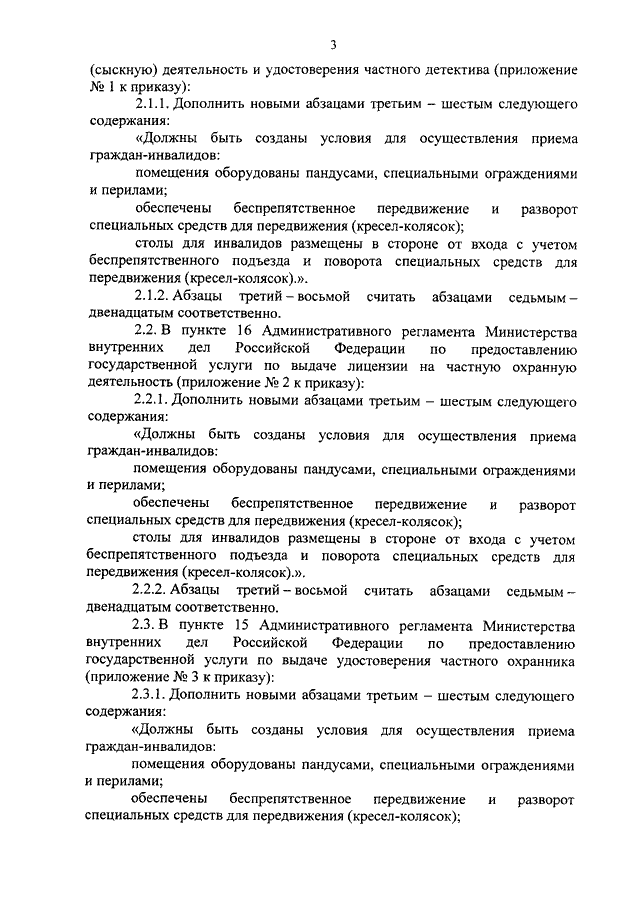 3

(сыскную) деятельность и удостоверения частного детектива (приложение № 1 к приказу):

2.1.1. Дополнить новыми абзацами третьим – шестым следующего содержания:

«Должны быть созданы условия для осуществления приема граждан-инвалидов:

помещения оборудованы пандусами, специальными ограждениями и перилами;

обеспечены беспрепятственное передвижение и разворот специальных средств для передвижения (кресел-колясок);

столы для инвалидов размещены в стороне от входа с учетом беспрепятственного подъезда и поворота специальных средств для передвижения (кресел-колясок).».

2.1.2. Абзацы третий – восьмой считать абзацами седьмым – двенадцатым соответственно.

2.2. В пункте 16 Административного регламента Министерства внутренних дел Российской Федерации по предоставлению государственной услуги по выдаче лицензии на частную охранную деятельность (приложение № 2 к приказу):

2.2.1. Дополнить новыми абзацами третьим – шестым следующего содержания:

«Должны быть созданы условия для осуществления приема граждан-инвалидов:

помещения оборудованы пандусами, специальными ограждениями и перилами;

обеспечены беспрепятственное передвижение и разворот специальных средств для передвижения (кресел-колясок);

столы для инвалидов размещены в стороне от входа с учетом беспрепятственного подъезда и поворота специальных средств для передвижения (кресел-колясок).».

2.2.2. Абзацы третий – восьмой считать абзацами седьмым – двенадцатым соответственно.

2.3. В пункте 15 Административного регламента Министерства внутренних дел Российской Федерации по предоставлению государственной услуги по выдаче удостоверения частного охранника (приложение № 3 к приказу):

2.3.1. Дополнить новыми абзацами третьим – шестым следующего содержания:

«Должны быть созданы условия для осуществления приема граждан-инвалидов:

помещения оборудованы пандусами, специальными ограждениями и перилами;

обеспечены беспрепятственное передвижение и разворот специальных средств для передвижения (кресел-колясок);